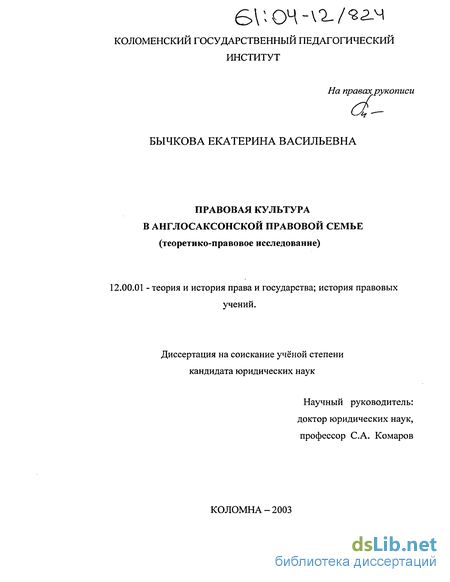 61:04-12/824

КОЛОМЕНСКИЙ ГОСУДАРСТВЕННЫЙ ПЕДАГОГИЧЕСКИЙ ИНСТИТУТ

На правах рукописи

БЫЧКОВА ЕКАТЕРИНА ВАСИЛЬЕВНА

ПРАВОВАЯ КУЛЬТУРА В АНГЛОСАКСОНСКОЙ ПРАВОВОЙ СЕМЬЕ (теоретико-правовое исследование)

12.00.01 - теория и история права и государства; история правовых учений.

Диссертация на соискание учёной степени кандидата юридических наук

Научный руководитель: доктор юридических наук, профессор С.А. Комаров

КОЛОМНА – 2003

dsLib.net
библиотека диссертаций